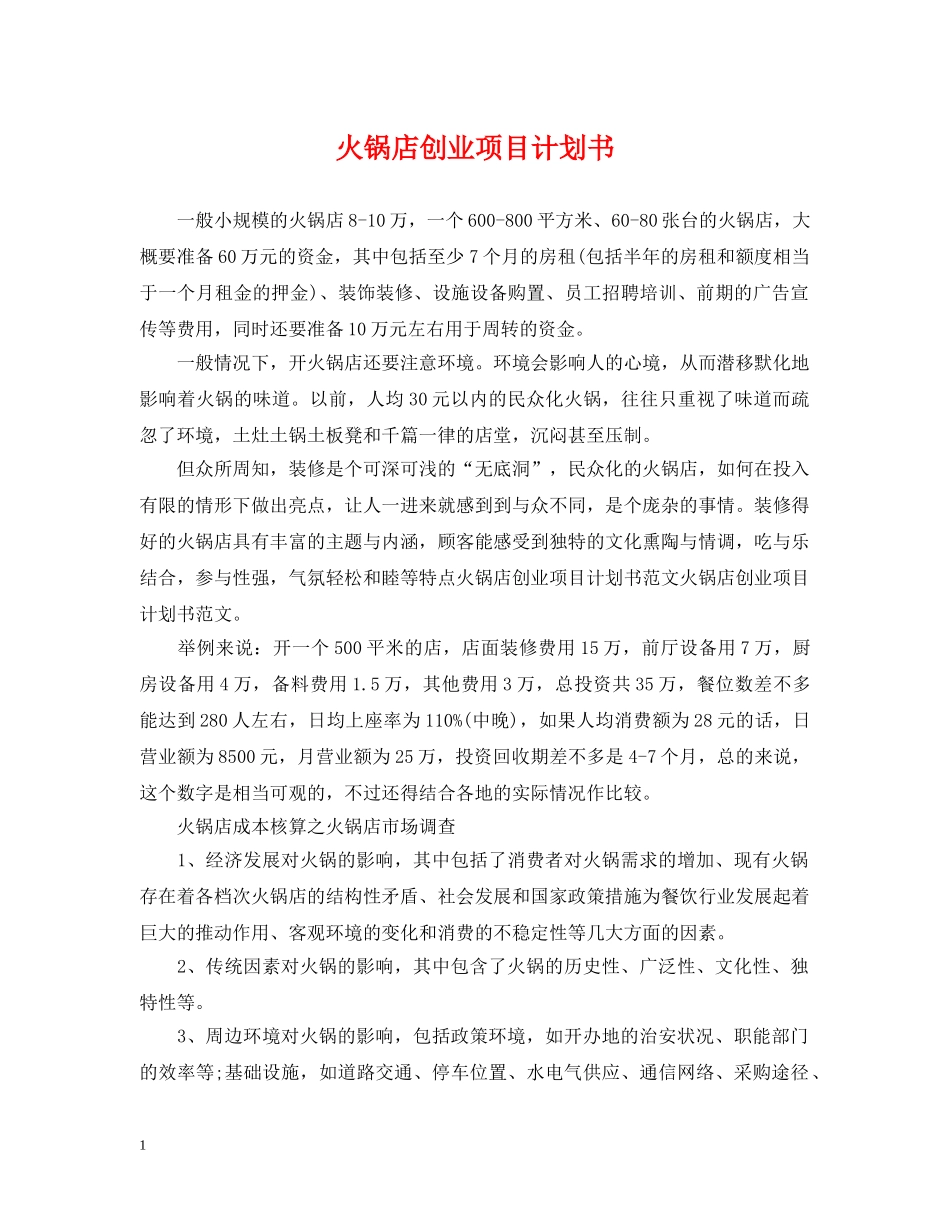 火锅店创业项目计划书

一般小规模的火锅店8-10万，一个600-800平方米、60-80张台的火锅店，大概要准备60万元的资金，其中包括至少7个月的房租(包括半年的房租和额度相当于一个月租金的押金)、装饰装修、设施设备购置、员工招聘培训、前期的广告宣传等费用，同时还要准备10万元左右用于周转的资金。

一般情况下，开火锅店还要注意环境。环境会影响人的心境，从而潜移默化地影响着火锅的味道。以前，人均30元以内的民众化火锅，往往只重视了味道而疏忽了环境，土灶土锅土板凳和千篇一律的店堂，沉闷甚至压制。

但众所周知，装修是个可深可浅的“无底洞”，民众化的火锅店，如何在投入有限的情形下做出亮点，让人一进来就感到到与众不同，是个庞杂的事情。装修得好的火锅店具有丰富的主题与内涵，顾客能感受到独特的文化熏陶与情调，吃与乐结合，参与性强，气氛轻松和睦等特点火锅店创业项目计划书范文火锅店创业项目计划书范文。

举例来说：开一个500平米的店，店面装修费用15万，前厅设备用7万，厨房设备用4万，备料费用1.5万，其他费用3万，总投资共35万，餐位数差不多能达到280人左右，日均上座率为110%(中晚)，如果人均消费额为28元的话，日营业额为8500元，月营业额为25万，投资回收期差不多是4-7个月，总的来说，这个数字是相当可观的，不过还得结合各地的实际情况作比较。

火锅店成本核算之火锅店市场调查

1、经济发展对火锅的影响，其中包括了消费者对火锅需求的增加、现有火锅存在着各档次火锅店的结构性矛盾、社会发展和国家政策措施为餐饮行业发展起着巨大的推动作用、客观环境的变化和消费的不稳定性等几大方面的因素。

2、传统因素对火锅的影响，其中包含了火锅的历史性、广泛性、文化性、独特性等。

3、周边环境对火锅的影响，包括政策环境，如开办地的治安状况、职能部门的效率等;基础设施，如道路交通、停车位置、水电气供应、通信网络、采购途径、

1